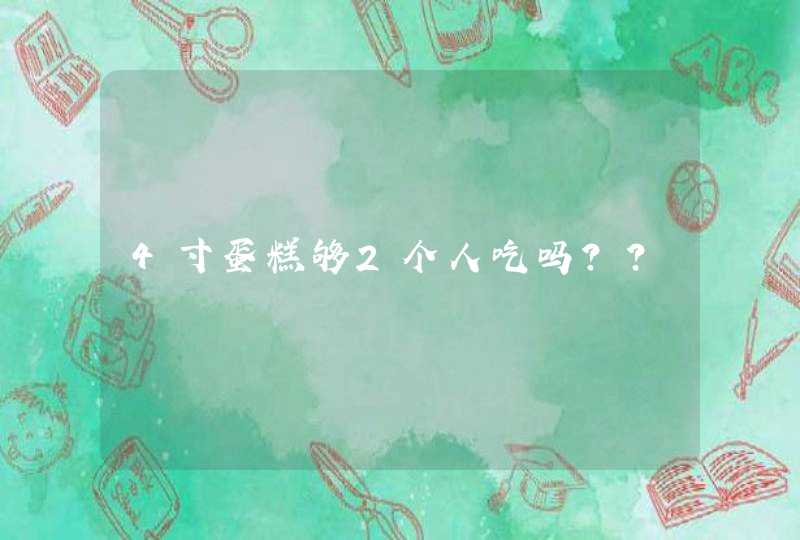 4寸蛋糕够2个人吃吗??

ABC